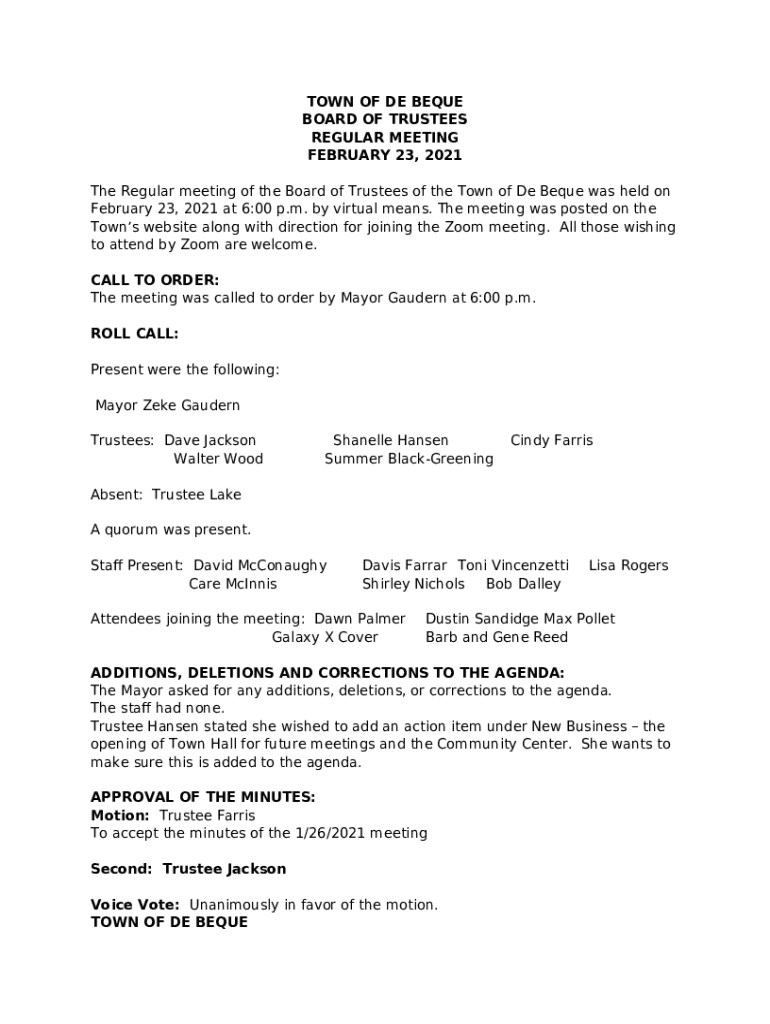 TOWN OF DE BEQUE
BOARD OF TRUSTEES
REGULAR MEETING
FEBRUARY 23, 2021

The Regular meeting of the Board of Trustees of the Town of De Beque was held on February 23, 2021 at 6:00 p.m. by virtual means. The meeting was posted on the Town's website along with direction for joining the Zoom meeting. All those wishing to attend by Zoom are welcome.

CALL TO ORDER:
The meeting was called to order by Mayor Gaudern at 6:00 p.m.

ROLL CALL:

Present were the following:

Mayor Zeke Gaudern

Trustees: Dave Jackson Shanelle Hansen Cindy Farris
Walter Wood Summer Black-Greening

Absent: Trustee Lake

A quorum was present.

Staff Present: David McConaughy Davis Farrar Toni Vincenzetti Lisa Rogers
Care McInnis Shirley Nichols Bob Dalley

Attendees joining the meeting: Dawn Palmer Dustin Sandidge Max Pollet
Galaxy X Cover Barb and Gene Reed

ADDITIONS, DELETIONS AND CORRECTIONS TO THE AGENDA:
The Mayor asked for any additions, deletions, or corrections to the agenda.
The staff had none.
Trustee Hansen stated she wished to add an action item under New Business – the opening of Town Hall for future meetings and the Community Center. She wants to make sure this is added to the agenda.

APPROVAL OF THE MINUTES:
Motion: Trustee Farris
To accept the minutes of the 1/26/2021 meeting

Second: Trustee Jackson

Voice Vote: Unanimously in favor of the motion.
TOWN OF DE BEQUE